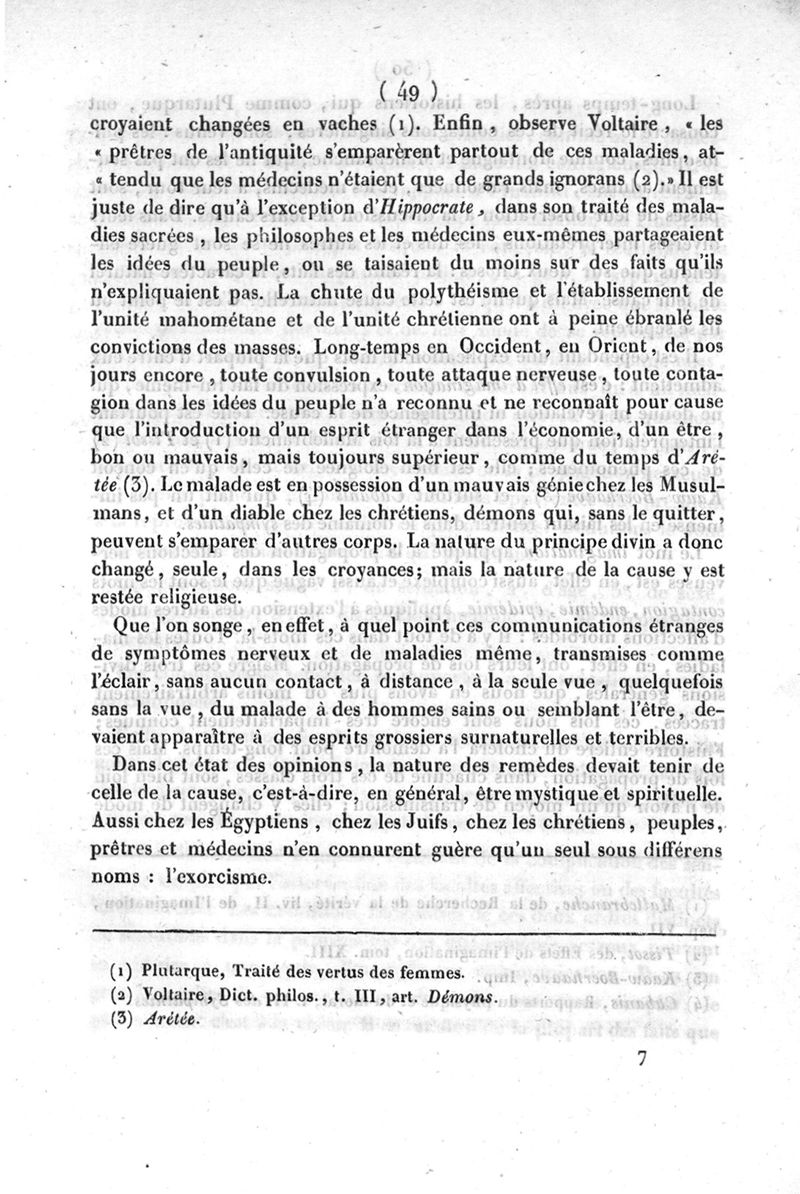 ( 49 )

croyaient changées en vaches (1). Enfin, observe Voltaire, « les « prêtres de l'antiquité s'emparèrent partout de ces maladies, at- « tendu que les médecins n'étaient que de grands ignorans (2). » Il est juste de dire qu'à l'exception d'Hippocrate, dans son traité des maladies sacrées, les philosophes et les médecins eux-mêmes partageaient les idées du peuple, ou se taisaient du moins sur des faits qu'ils n'expliquaient pas. La chute du polythéisme et l'établissement de l'unité mahométane et de l'unité chrétienne ont à peine ébranlé les convictions des masses. Long-temps en Occident, en Orient, de nos jours encore, toute convulsion, toute attaque nerveuse, toute contagion dans les idées du peuple n'a reconnu et ne reconnaît pour cause que l'introduction d'un esprit étranger dans l'économie, d'un être, bon ou mauvais, mais toujours supérieur, comme du temps d'Arétée (3). Le malade est en possession d'un mauvais génie chez les Musulmans, et d'un diable chez les chrétiens, démons qui, sans le quitter, peuvent s'emparer d'autres corps. La nature du principe divin a donc changé, seule, dans les croyances; mais la nature de la cause y est restée religieuse.

Que l'on songe, en effet, à quel point ces communications étranges de symptômes nerveux et de maladies même, transmises comme l'éclair, sans aucun contact, à distance, à la seule vue, quelquefois sans la vue, du malade à des hommes sains ou semblant l'être, devaient apparaître à des esprits grossiers surnaturelles et terribles.

Dans cet état des opinions, la nature des remèdes devait tenir de celle de la cause, c'est-à-dire, en général, être mystique et spirituelle. Aussi chez les Égyptiens, chez les Juifs, chez les chrétiens, peuples, prêtres et médecins n'en connurent guère qu'un seul sous différens noms : l'exorcisme.

(1) Plutarque, Traité des vertus des femmes.
(2) Voltaire, Dict. philos., t. III, art. Démons.
(3) Arétée.

7